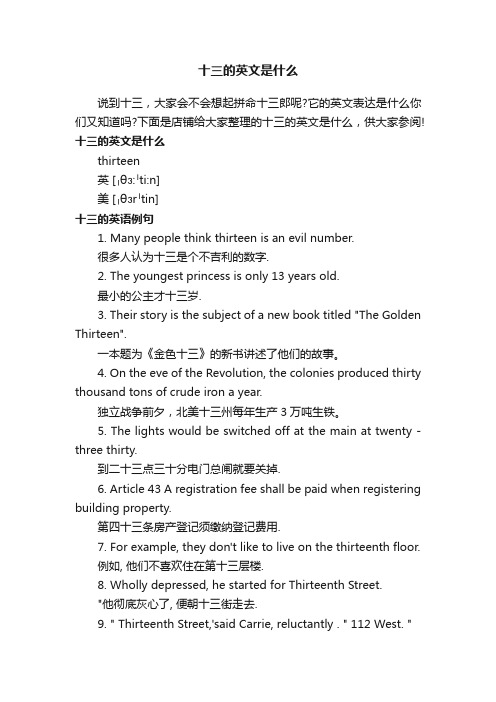 十三的英文是什么

说到十三，大家会不会想起拼命十三郎呢?它的英文表达是什么你们又知道吗?下面是店铺给大家整理的十三的英文是什么，供大家参阅!

十三的英文是什么

thirteen

英 [ˌθɜːˈtiːn]

美 [ˌθɜrˈtin]

十三的英语例句

1. Many people think thirteen is an evil number.

很多人认为十三是个不吉利的数字.

2. The youngest princess is only 13 years old.

最小的公主才十三岁.

3. Their story is the subject of a new book titled "The Golden Thirteen".

一本题为《金色十三》的新书讲述了他们的故事。

4. On the eve of the Revolution, the colonies produced thirty thousand tons of crude iron a year.

独立战争前夕，北美十三州每年生产 3 万吨生铁。

5. The lights would be switched off at the main at twenty - three thirty.

到二十三点三十分电门总闸就要关掉.

6. Article 43 A registration fee shall be paid when registering building property.

第四十三条房产登记须缴纳登记费用.

7. For example, they don't like to live on the thirteenth floor.

例如, 他们不喜欢住在第十三层楼.

8. Wholly depressed, he started for Thirteenth Street.

"他彻底灰心了, 便朝十三街走去.

9. " Thirteenth Street,'said Carrie, reluctantly . " 112 West. "